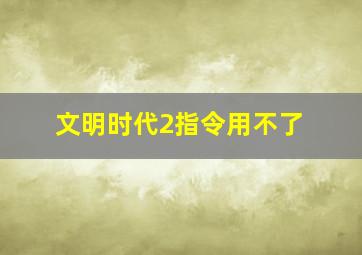 文明时代2指令用不了